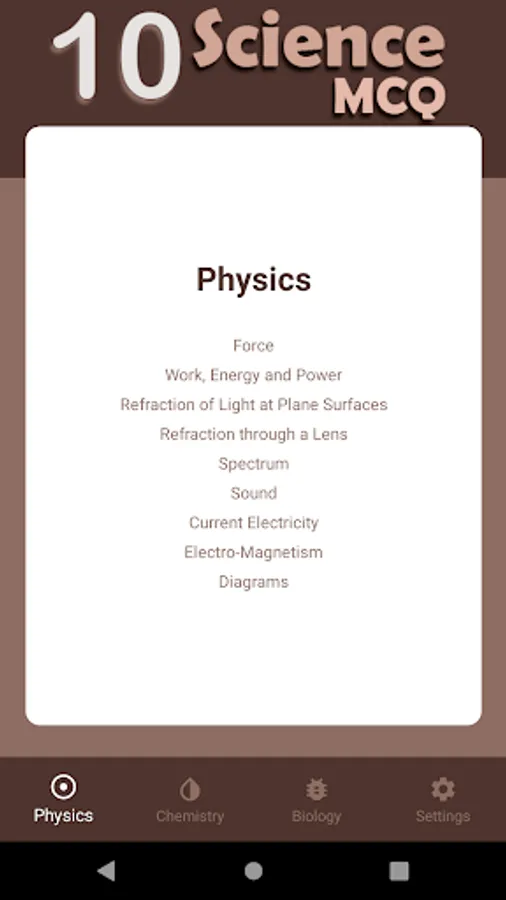 10 Science MCQ

Physics

Force
Work, Energy and Power
Refraction of Light at Plane Surfaces
Refraction through a Lens
Spectrum
Sound
Current Electricity
Electro-Magnetism
Diagrams

Physics
Chemistry
Biology
Settings